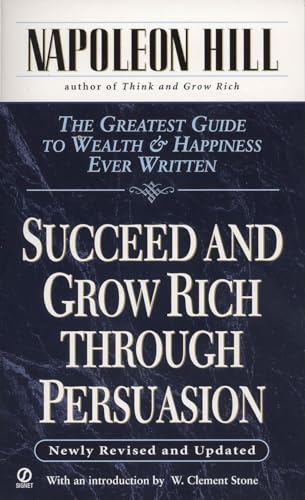 NAPOLEON HILL
author of Think and Grow Rich

THE GREATEST GUIDE TO WEALTH & HAPPINESS EVER WRITTEN

SUCCEED AND GROW RICH THROUGH PERSUASION

Newly Revised and Updated

SIGNET

With an introduction by W. Clement Stone